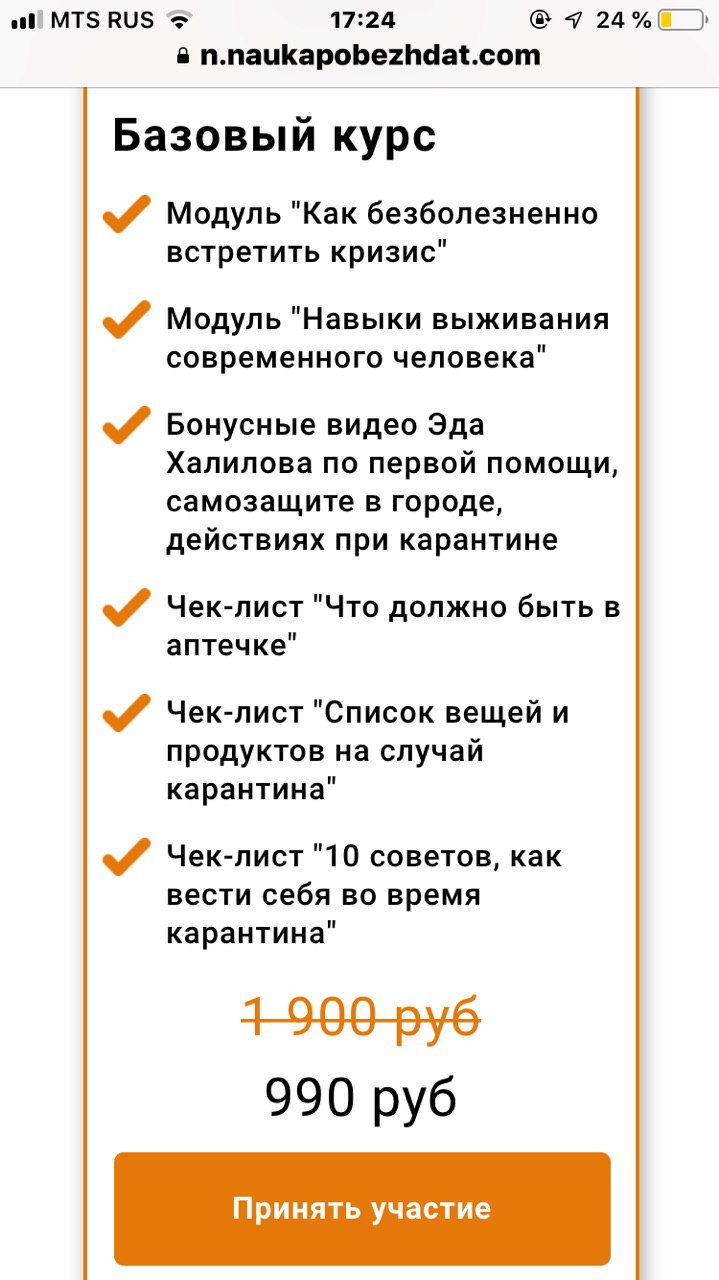 MTS RUS 17:24 24 %
n.naukapobezhdat.com

Базовый курс

Модуль "Как безболезненно встретить кризис"

Модуль "Навыки выживания современного человека"

Бонусные видео Эда Халилова по первой помощи, самозащите в городе, действиях при карантине

Чек-лист "Что должно быть в аптечке"

Чек-лист "Список вещей и продуктов на случай карантина"

Чек-лист "10 советов, как вести себя во время карантина"

1 900 руб

990 руб

Принять участие